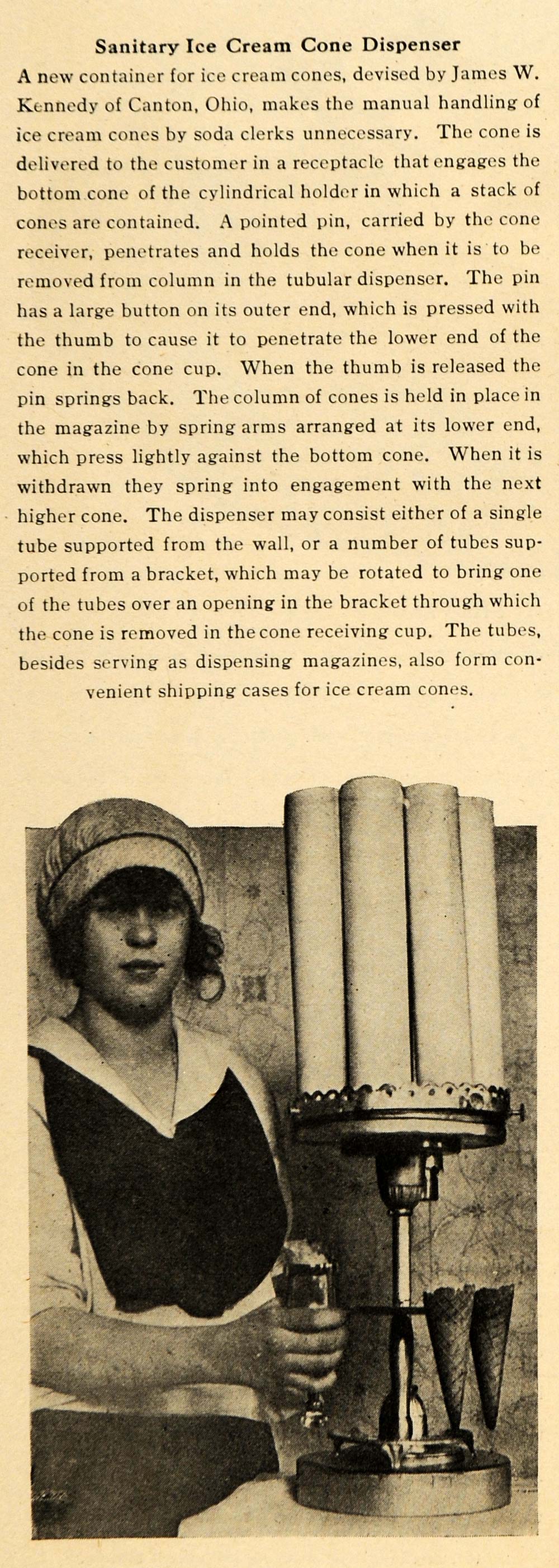 Sanitary Ice Cream Cone Dispenser

A new container for ice cream cones, devised by James W. Kennedy of Canton, Ohio, makes the manual handling of ice cream cones by soda clerks unnecessary. The cone is delivered to the customer in a receptacle that engages the bottom cone of the cylindrical holder in which a stack of cones are contained. A pointed pin, carried by the cone receiver, penetrates and holds the cone when it is to be removed from column in the tubular dispenser. The pin has a large button on its outer end, which is pressed with the thumb to cause it to penetrate the lower end of the cone in the cone cup. When the thumb is released the pin springs back. The column of cones is held in place in the magazine by spring arms arranged at its lower end, which press lightly against the bottom cone. When it is withdrawn they spring into engagement with the next higher cone. The dispenser may consist either of a single tube supported from the wall, or a number of tubes supported from a bracket, which may be rotated to bring one of the tubes over an opening in the bracket through which the cone is removed in the cone receiving cup. The tubes, besides serving as dispensing magazines, also form convenient shipping cases for ice cream cones.